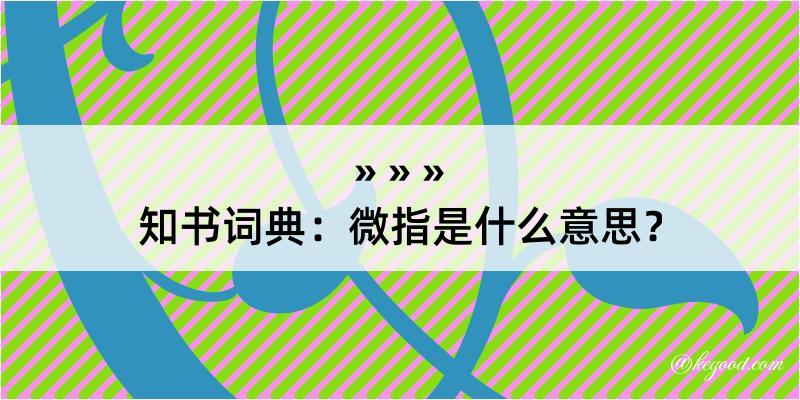 » » »
知书词典：微指是什么意思？

@kegood.com